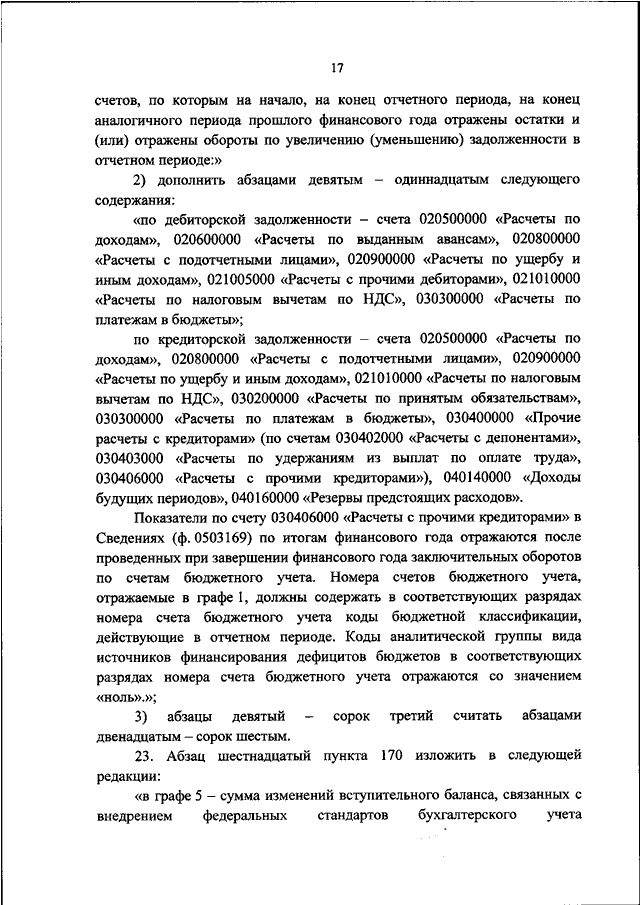 17

счетов, по которым на начало, на конец отчетного периода, на конец аналогичного периода прошлого финансового года отражены остатки и (или) отражены обороты по увеличению (уменьшению) задолженности в отчетном периоде:»

2) дополнить абзацами девятым – одиннадцатым следующего содержания:

«по дебиторской задолженности – счета 020500000 «Расчеты по доходам», 020600000 «Расчеты по выданным авансам», 020800000 «Расчеты с подотчетными лицами», 020900000 «Расчеты по ущербу и иным доходам», 021005000 «Расчеты с прочими дебиторами», 021010000 «Расчеты по налоговым вычетам по НДС», 030300000 «Расчеты по платежам в бюджеты»;

по кредиторской задолженности – счета 020500000 «Расчеты по доходам», 020800000 «Расчеты с подотчетными лицами», 020900000 «Расчеты по ущербу и иным доходам», 021010000 «Расчеты по налоговым вычетам по НДС», 030200000 «Расчеты по принятым обязательствам», 030300000 «Расчеты по платежам в бюджеты», 030400000 «Прочие расчеты с кредиторами» (по счетам 030402000 «Расчеты с депонентами», 030403000 «Расчеты по удержаниям из выплат по оплате труда», 030406000 «Расчеты с прочими кредиторами»), 040140000 «Доходы будущих периодов», 040160000 «Резервы предстоящих расходов».

Показатели по счету 030406000 «Расчеты с прочими кредиторами» в Сведениях (ф. 0503169) по итогам финансового года отражаются после проведенных при завершении финансового года заключительных оборотов по счетам бюджетного учета. Номера счетов бюджетного учета, отражаемые в графе 1, должны содержать в соответствующих разрядах номера счета бюджетного учета коды бюджетной классификации, действующие в отчетном периоде. Коды аналитической группы вида источников финансирования дефицитов бюджетов в соответствующих разрядах номера счета бюджетного учета отражаются со значением «ноль».»;

3) абзацы девятый – сорок третий считать абзацами двенадцатым – сорок шестым.

23. Абзац шестнадцатый пункта 170 изложить в следующей редакции:

«в графе 5 – сумма изменений вступительного баланса, связанных с внедрением федеральных стандартов бухгалтерского учета